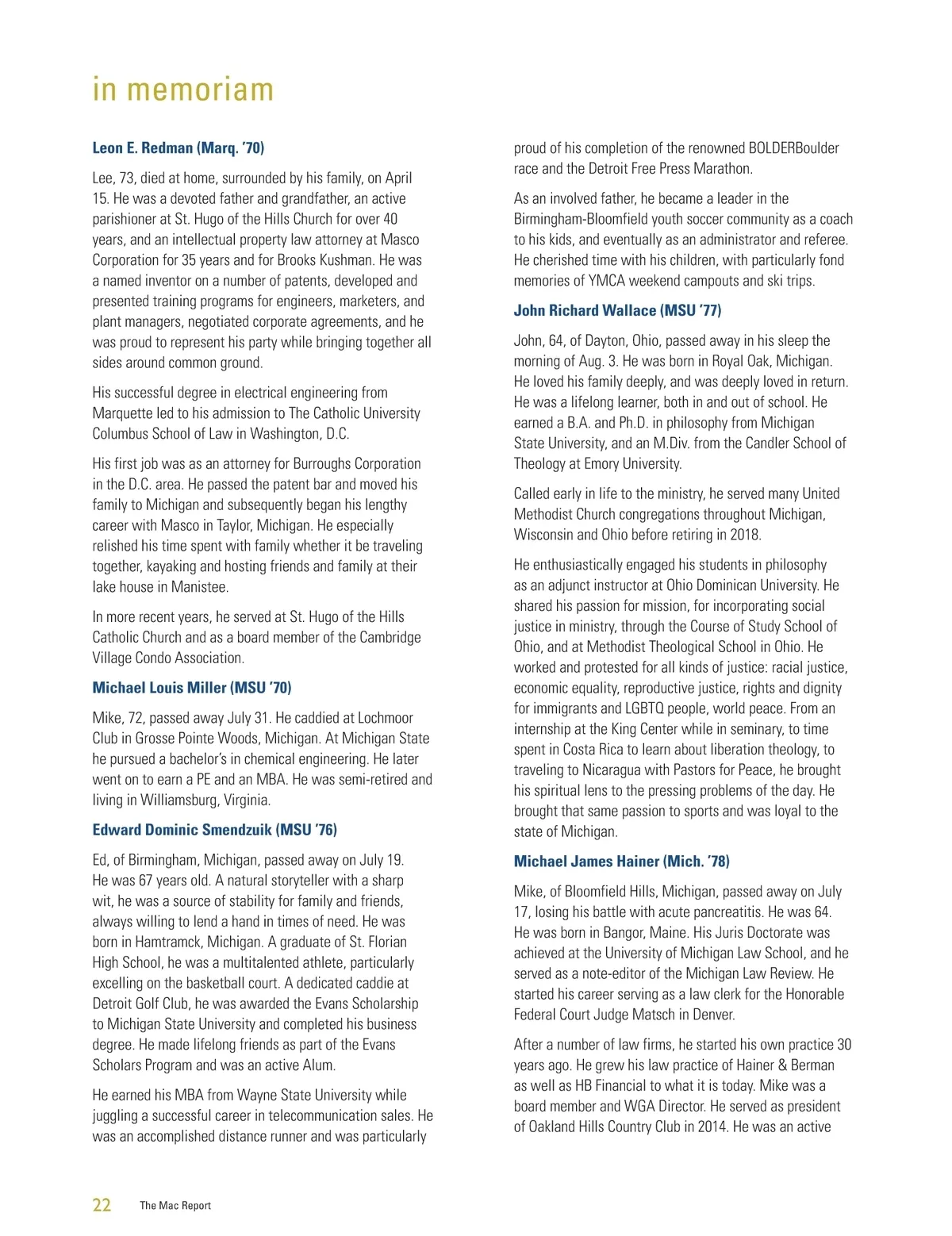 in memoriam

Leon E. Redman (Marq. '70)

Lee, 73, died at home, surrounded by his family, on April 15. He was a devoted father and grandfather, an active parishioner at St. Hugo of the Hills Church for over 40 years, and an intellectual property law attorney at Masco Corporation for 35 years and for Brooks Kushman. He was a named inventor on a number of patents, developed and presented training programs for engineers, marketers, and plant managers, negotiated corporate agreements, and he was proud to represent his party while bringing together all sides around common ground.

His successful degree in electrical engineering from Marquette led to his admission to The Catholic University Columbus School of Law in Washington, D.C.

His first job was as an attorney for Burroughs Corporation in the D.C. area. He passed the patent bar and moved his family to Michigan and subsequently began his lengthy career with Masco in Taylor, Michigan. He especially relished his time spent with family whether it be traveling together, kayaking and hosting friends and family at their lake house in Manistee.

In more recent years, he served at St. Hugo of the Hills Catholic Church and as a board member of the Cambridge Village Condo Association.

Michael Louis Miller (MSU '70)

Mike, 72, passed away July 31. He caddied at Lochmoor Club in Grosse Pointe Woods, Michigan. At Michigan State he pursued a bachelor's in chemical engineering. He later went on to earn a PE and an MBA. He was semi-retired and living in Williamsburg, Virginia.

Edward Dominic Smendzuik (MSU '76)

Ed, of Birmingham, Michigan, passed away on July 19. He was 67 years old. A natural storyteller with a sharp wit, he was a source of stability for family and friends, always willing to lend a hand in times of need. He was born in Hamtramck, Michigan. A graduate of St. Florian High School, he was a multitalented athlete, particularly excelling on the basketball court. A dedicated caddie at Detroit Golf Club, he was awarded the Evans Scholarship to Michigan State University and completed his business degree. He made lifelong friends as part of the Evans Scholars Program and was an active Alum.

He earned his MBA from Wayne State University while juggling a successful career in telecommunication sales. He was an accomplished distance runner and was particularly proud of his completion of the renowned BOLDERBoulder race and the Detroit Free Press Marathon.

As an involved father, he became a leader in the Birmingham-Bloomfield youth soccer community as a coach to his kids, and eventually as an administrator and referee. He cherished time with his children, with particularly fond memories of YMCA weekend campouts and ski trips.

John Richard Wallace (MSU '77)

John, 64, of Dayton, Ohio, passed away in his sleep the morning of Aug. 3. He was born in Royal Oak, Michigan. He loved his family deeply, and was deeply loved in return. He was a lifelong learner, both in and out of school. He earned a B.A. and Ph.D. in philosophy from Michigan State University, and an M.Div. from the Candler School of Theology at Emory University.

Called early in life to the ministry, he served many United Methodist Church congregations throughout Michigan, Wisconsin and Ohio before retiring in 2018.

He enthusiastically engaged his students in philosophy as an adjunct instructor at Ohio Dominican University. He shared his passion for mission, for incorporating social justice in ministry, through the Course of Study School of Ohio, and at Methodist Theological School in Ohio. He worked and protested for all kinds of justice: racial justice, economic equality, reproductive justice, rights and dignity for immigrants and LGBTQ people, world peace. From an internship at the King Center while in seminary, to time spent in Costa Rica to learn about liberation theology, to traveling to Nicaragua with Pastors for Peace, he brought his spiritual lens to the pressing problems of the day. He brought that same passion to sports and was loyal to the state of Michigan.

Michael James Hainer (Mich. '78)

Mike, of Bloomfield Hills, Michigan, passed away on July 17, losing his battle with acute pancreatitis. He was 64. He was born in Bangor, Maine. His Juris Doctorate was achieved at the University of Michigan Law School, and he served as a note-editor of the Michigan Law Review. He started his career serving as a law clerk for the Honorable Federal Court Judge Matsch in Denver.

After a number of law firms, he started his own practice 30 years ago. He grew his law practice of Hainer & Berman as well as HB Financial to what it is today. Mike was a board member and WGA Director. He served as president of Oakland Hills Country Club in 2014. He was an active

22 The Mac Report